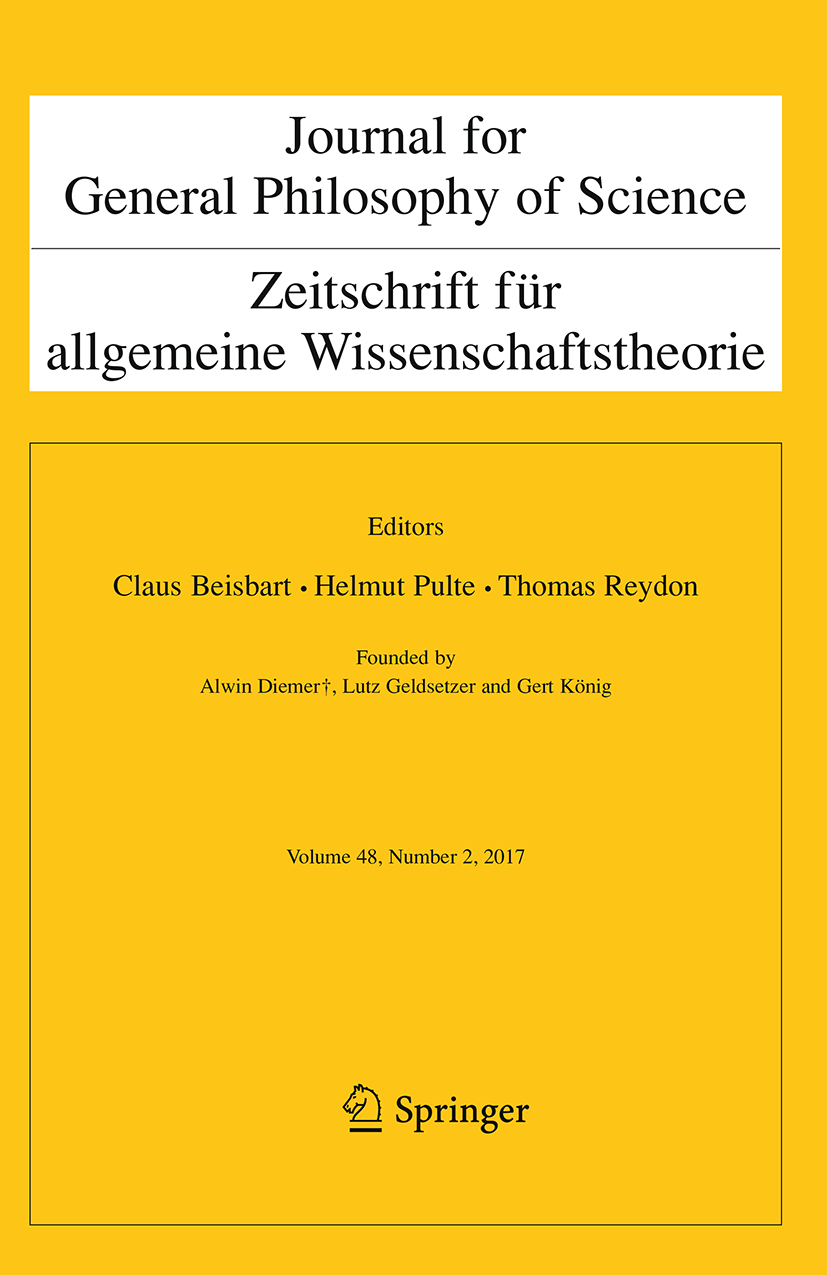 Journal for
General Philosophy of Science

Zeitschrift für
allgemeine Wissenschaftstheorie

Editors

Claus Beisbart • Helmut Pulte • Thomas Reydon

Founded by
Alwin Diemer†, Lutz Geldsetzer and Gert König

Volume 48, Number 2, 2017

Springer